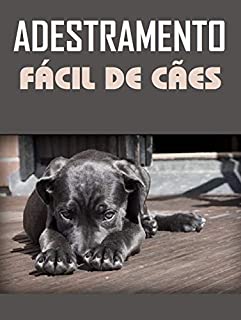 ADESTRAMENTO
FÁCIL DE CÃES